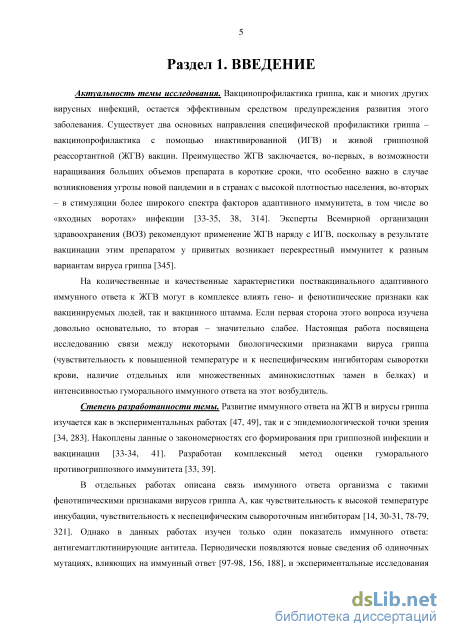 5

Раздел 1. ВВЕДЕНИЕ

Актуальность темы исследования. Вакцинопрофилактика гриппа, как и многих других вирусных инфекций, остается эффективным средством предупреждения развития этого заболевания. Существует два основных направления специфической профилактики гриппа – вакцинопрофилактика с помощью инактивированной (ИГВ) и живой гриппозной реассортантной (ЖГВ) вакцин. Преимущество ЖГВ заключается, во-первых, в возможности наращивания больших объемов препарата в короткие сроки, что особенно важно в случае возникновения угрозы новой пандемии и в странах с высокой плотностью населения, во-вторых – в стимуляции более широкого спектра факторов адаптивного иммунитета, в том числе во «входных воротах» инфекции [33-35, 38, 314]. Эксперты Всемирной организации здравоохранения (ВОЗ) рекомендуют применение ЖГВ наряду с ИГВ, поскольку в результате вакцинации этим препаратом у привитых возникает перекрестный иммунитет к разным вариантам вируса гриппа [345].

На количественные и качественные характеристики поствакцинального адаптивного иммунного ответа к ЖГВ могут в комплексе влиять гено- и фенотипические признаки как вакцинируемых людей, так и вакцинного штамма. Если первая сторона этого вопроса изучена довольно основательно, то вторая – значительно слабее. Настоящая работа посвящена исследованию связи между некоторыми биологическими признаками вируса гриппа (чувствительность к повышенной температуре и к неспецифическим ингибиторам сыворотки крови, наличие отдельных или множественных аминокислотных замен в белках) и интенсивностью гуморального иммунного ответа на этот возбудитель.

Степень разработанности темы. Развитие иммунного ответа на ЖГВ и вирусы гриппа изучается как в экспериментальных работах [47, 49], так и с эпидемиологической точки зрения [34, 283]. Накоплены данные о закономерностях его формирования при гриппозной инфекции и вакцинации [33-34, 41]. Разработан комплексный метод оценки гуморального противогриппозного иммунитета [33, 39].

В отдельных работах описана связь иммунного ответа организма с такими фенотипическими признаками вирусов гриппа А, как чувствительность к высокой температуре инкубации, чувствительность к неспецифическим сывороточным ингибиторам [14, 30-31, 78-79, 321]. Однако в данных работах изучен только один показатель иммунного ответа: антигемагглютинирующие антитела. Периодически появляются новые сведения об одиночных мутациях, влияющих на иммунный ответ [97-98, 156, 188], и экспериментальные исследования

dsLib.net
библиотека диссертаций